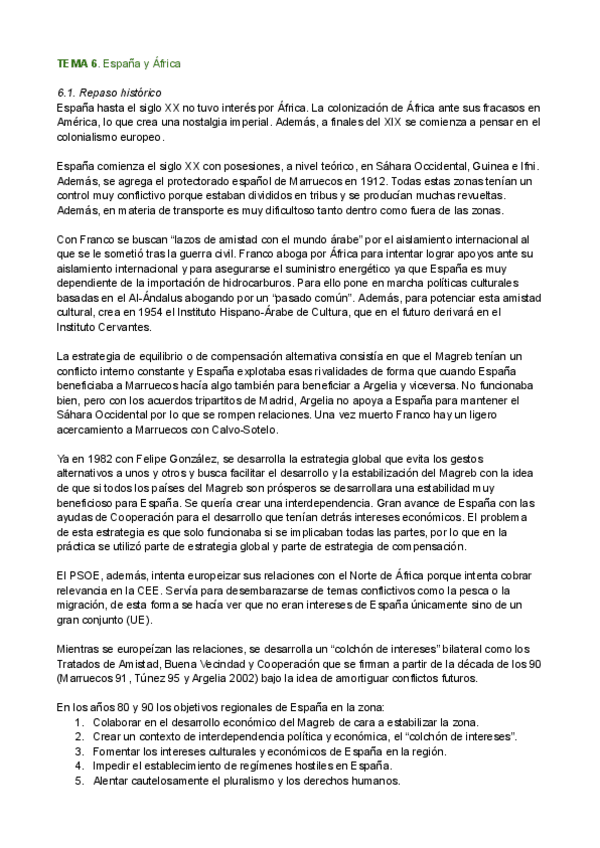 TEMA 6. España y África

6.1. Repaso histórico
España hasta el siglo XX no tuvo interés por África. La colonización de África ante sus fracasos en América, lo que crea una nostalgia imperial. Además, a finales del XIX se comienza a pensar en el colonialismo europeo.

España comienza el siglo XX con posesiones, a nivel teórico, en Sáhara Occidental, Guinea e Ifni. Además, se agrega el protectorado español de Marruecos en 1912. Todas estas zonas tenían un control muy conflictivo porque estaban divididos en tribus y se producían muchas revueltas. Además, en materia de transporte es muy dificultoso tanto dentro como fuera de las zonas.

Con Franco se buscan "lazos de amistad con el mundo árabe" por el aislamiento internacional al que se le sometió tras la guerra civil. Franco aboga por África para intentar lograr apoyos ante su aislamiento internacional y para asegurarse el suministro energético ya que España es muy dependiente de la importación de hidrocarburos. Para ello pone en marcha políticas culturales basadas en el Al-Ándalus abogando por un "pasado común". Además, para potenciar esta amistad cultural, crea en 1954 el Instituto Hispano-Árabe de Cultura, que en el futuro derivará en el Instituto Cervantes.

La estrategia de equilibrio o de compensación alternativa consistía en que el Magreb tenían un conflicto interno constante y España explotaba esas rivalidades de forma que cuando España beneficiaba a Marruecos hacía algo también para beneficiar a Argelia y viceversa. No funcionaba bien, pero con los acuerdos tripartitos de Madrid, Argelia no apoya a España para mantener el Sáhara Occidental por lo que se rompen relaciones. Una vez muerto Franco hay un ligero acercamiento a Marruecos con Calvo-Sotelo.

Ya en 1982 con Felipe González, se desarrolla la estrategia global que evita los gestos alternativos a unos y otros y busca facilitar el desarrollo y la estabilización del Magreb con la idea de que si todos los países del Magreb son prósperos se desarrollara una estabilidad muy beneficioso para España. Se quería crear una interdependencia. Gran avance de España con las ayudas de Cooperación para el desarrollo que tenían detrás intereses económicos. El problema de esta estrategia es que solo funcionaba si se implicaban todas las partes, por lo que en la práctica se utilizó parte de estrategia global y parte de estrategia de compensación.

El PSOE, además, intenta europeizar sus relaciones con el Norte de África porque intenta cobrar relevancia en la CEE. Servía para desembarazarse de temas conflictivos como la pesca o la migración, de esta forma se hacía ver que no eran intereses de España únicamente sino de un gran conjunto (UE).

Mientras se europeízan las relaciones, se desarrolla un "colchón de intereses" bilateral como los Tratados de Amistad, Buena Vecindad y Cooperación que se firman a partir de la década de los 90 (Marruecos 91, Túnez 95 y Argelia 2002) bajo la idea de amortiguar conflictos futuros.

En los años 80 y 90 los objetivos regionales de España en la zona:
1. Colaborar en el desarrollo económico del Magreb de cara a estabilizar la zona.
2. Crear un contexto de interdependencia política y económica, el "colchón de intereses".
3. Fomentar los intereses culturales y económicos de España en la región.
4. Impedir el establecimiento de regímenes hostiles en España.
5. Alentar cautelosamente el pluralismo y los derechos humanos.